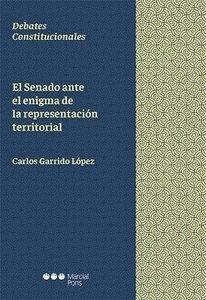 Debates
Constitucionales

El Senado ante el enigma de la representación territorial

Carlos Garrido López

Marcial Pons